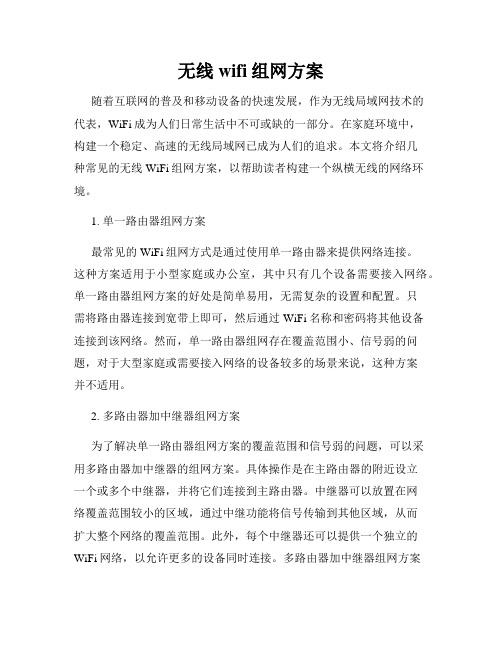 无线 wifi 组网方案

随着互联网的普及和移动设备的快速发展，作为无线局域网技术的代表，WiFi 成为人们日常生活中不可或缺的一部分。在家庭环境中，构建一个稳定、高速的无线局域网已成为人们的追求。本文将介绍几种常见的无线 WiFi 组网方案，以帮助读者构建一个纵横无线的网络环境。

1. 单一路由器组网方案

最常见的 WiFi 组网方式是通过使用单一路由器来提供网络连接。这种方案适用于小型家庭或办公室，其中只有几个设备需要接入网络。单一路由器组网方案的好处是简单易用，无需复杂的设置和配置。只需将路由器连接到宽带上即可，然后通过 WiFi 名称和密码将其他设备连接到该网络。然而，单一路由器组网存在覆盖范围小、信号弱的问题，对于大型家庭或需要接入网络的设备较多的场景来说，这种方案并不适用。

2. 多路由器加中继器组网方案

为了解决单一路由器组网方案的覆盖范围和信号弱的问题，可以采用多路由器加中继器的组网方案。具体操作是在主路由器的附近设立一个或多个中继器，并将它们连接到主路由器。中继器可以放置在网络覆盖范围较小的区域，通过中继功能将信号传输到其他区域，从而扩大整个网络的覆盖范围。此外，每个中继器还可以提供一个独立的 WiFi 网络，以允许更多的设备同时连接。多路由器加中继器组网方案